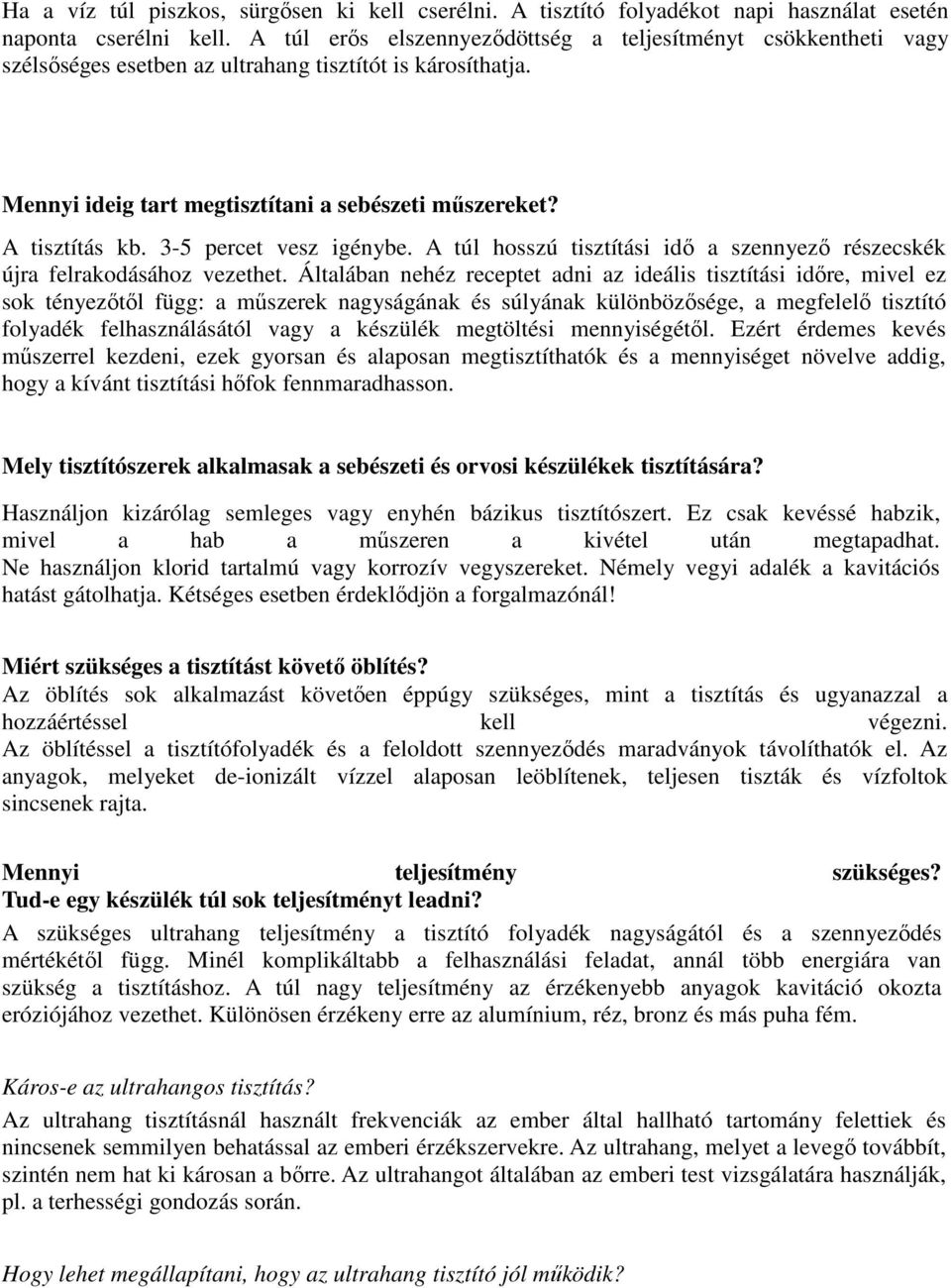 Ha a víz túl piszkos, sürgősen ki kell cserélni. A tisztító folyadékot napi használat esetén naponta cserélni kell. A túl erős elszennyeződöttség a teljesítményt csökkentheti vagy szélsőséges esetben az ultrahang tisztítót is károsíthatja.

Mennyi ideig tart megtisztítani a sebészeti műszereket?

A tisztítás kb. 3-5 percet vesz igénybe. A túl hosszú tisztítási idő a szennyező részecskék újra felrakodásához vezethet. Általában nehéz receptet adni az ideális tisztítási időre, mivel ez sok tényezőtől függ: a műszerek nagyságának és súlyának különbözősége, a megfelelő tisztító folyadék felhasználásától vagy a készülék megtöltési mennyiségétől. Ezért érdemes kevés műszerrel kezdeni, ezek gyorsan és alaposan megtisztíthatók és a mennyiséget növelve addig, hogy a kívánt tisztítási hőfok fennmaradhasson.

Mely tisztítószerek alkalmasak a sebészeti és orvosi készülékek tisztítására?

Használjon kizárólag semleges vagy enyhén bázikus tisztítószert. Ez csak kevéssé habzik, mivel a hab a műszeren a kivétel után megtapadhat. Ne használjon klorid tartalmú vagy korrozív vegyszereket. Némely vegyi adalék a kavitációs hatást gátolhatja. Kétséges esetben érdeklődjön a forgalmazónál!

Miért szükséges a tisztítást követő öblítés?

Az öblítés sok alkalmazást követően éppúgy szükséges, mint a tisztítás és ugyanazzal a hozzáértéssel kell végezni. Az öblítéssel a tisztítófolyadék és a feloldott szennyeződés maradványok távolíthatók el. Az anyagok, melyeket de-ionizált vízzel alaposan leöblítenek, teljesen tiszták és vízfoltok sincsenek rajta.

Mennyi teljesítmény szükséges? Tud-e egy készülék túl sok teljesítményt leadni?

A szükséges ultrahang teljesítmény a tisztító folyadék nagyságától és a szennyeződés mértékétől függ. Minél komplikáltabb a felhasználási feladat, annál több energiára van szükség a tisztításhoz. A túl nagy teljesítmény az érzékenyebb anyagok kavitáció okozta eróziójához vezethet. Különösen érzékeny erre az alumínium, réz, bronz és más puha fém.

Káros-e az ultrahangos tisztítás?

Az ultrahang tisztításnál használt frekvenciák az ember által hallható tartomány felettiek és nincsenek semmilyen behatással az emberi érzékszervekre. Az ultrahang, melyet a levegő továbbít, szintén nem hat ki károsan a bőrre. Az ultrahangot általában az emberi test vizsgálatára használják, pl. a terhességi gondozás során.

Hogy lehet megállapítani, hogy az ultrahang tisztító jól működik?